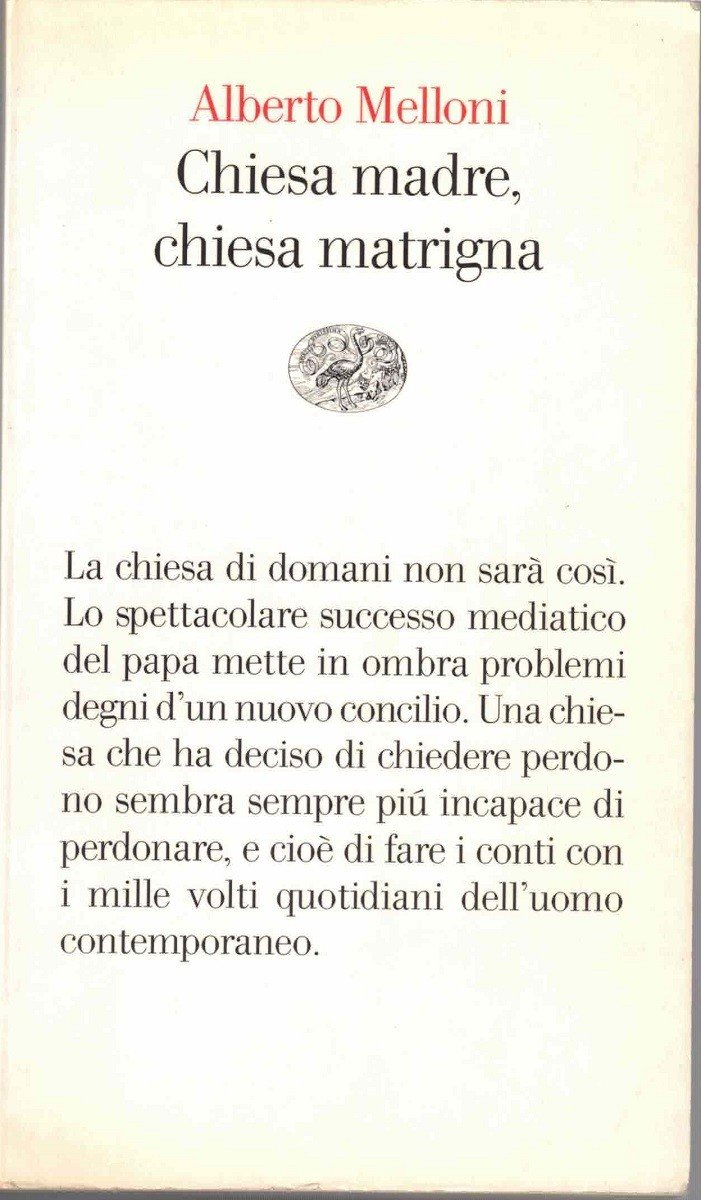 Alberto Melloni
Chiesa madre, chiesa matrigna

La chiesa di domani non sarà così. Lo spettacolare successo mediatico del papa mette in ombra problemi degni d'un nuovo concilio. Una chiesa che ha deciso di chiedere perdono sembra sempre piú incapace di perdonare, e cioè di fare i conti con i mille volti quotidiani dell'uomo contemporaneo.